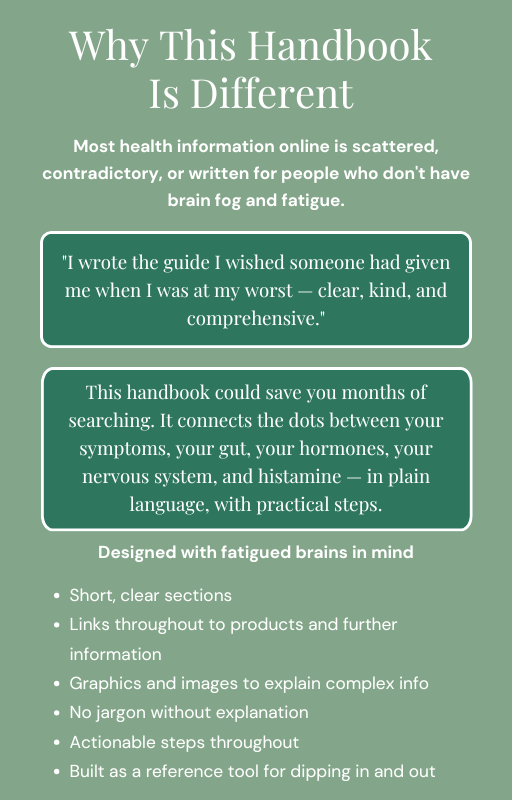 Why This Handbook Is Different

Most health information online is scattered, contradictory, or written for people who don't have brain fog and fatigue.

"I wrote the guide I wished someone had given me when I was at my worst — clear, kind, and comprehensive."

This handbook could save you months of searching. It connects the dots between your symptoms, your gut, your hormones, your nervous system, and histamine — in plain language, with practical steps.

Designed with fatigued brains in mind

- Short, clear sections
- Links throughout to products and further information
- Graphics and images to explain complex info
- No jargon without explanation
- Actionable steps throughout
- Built as a reference tool for dipping in and out